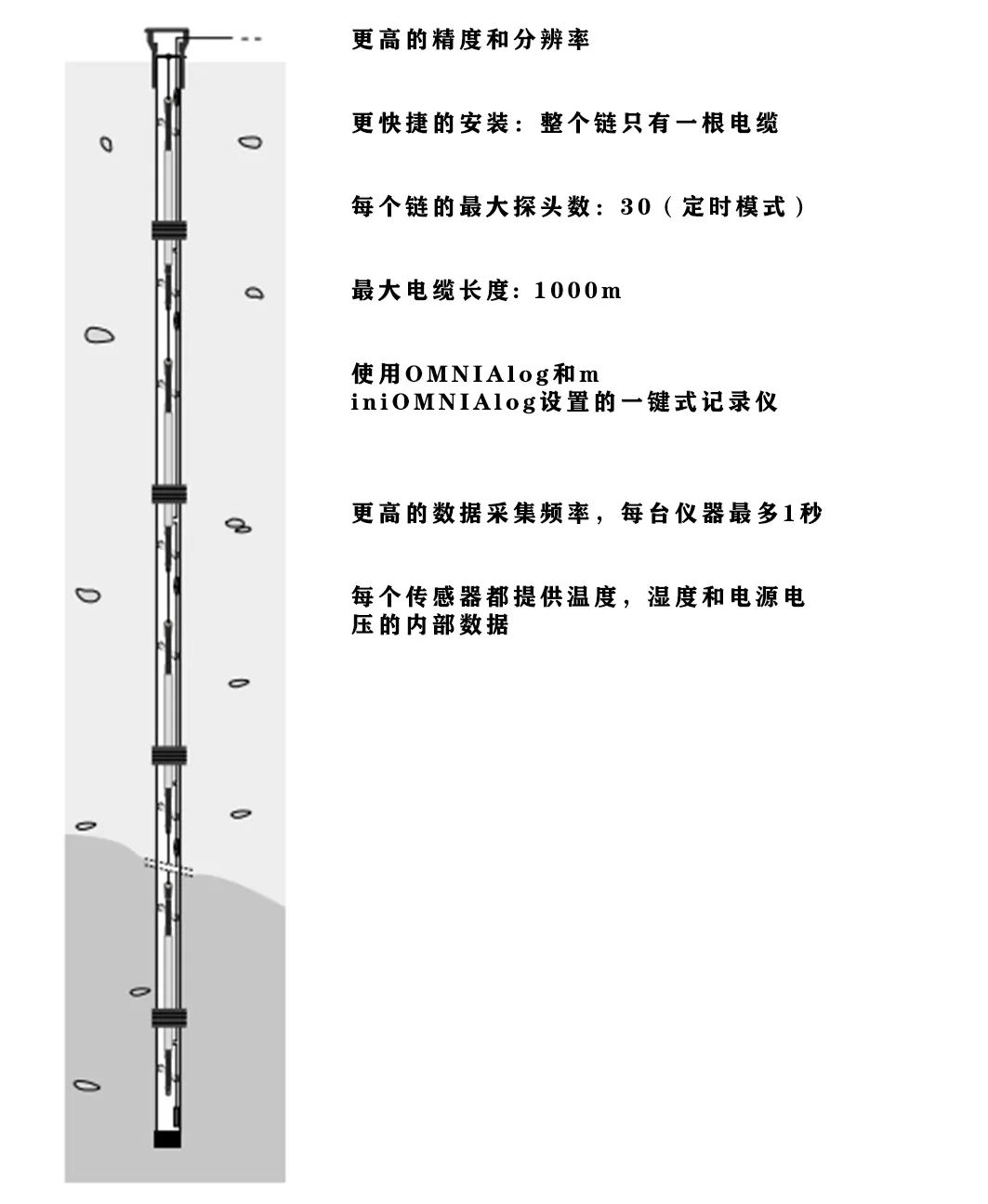 更高的精度和分辨率

更快捷的安装：整个链只有一根电缆

每个链的最大探头数：30（定时模式）

最大电缆长度：1000m

使用OMNIAlog和miniOMNIAlog设置的一键式记录仪

更高的数据采集频率，每台仪器最多1秒

每个传感器都提供温度，湿度和电源电压的内部数据